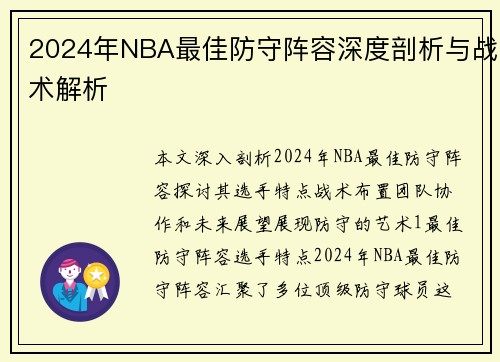 2024年NBA最佳防守阵容深度剖析与战术解析

本文深入剖析2024年NBA最佳防守阵容探讨其选手特点战术布置团队协作和未来展望展现防守的艺术1最佳防守阵容选手特点2024年NBA最佳防守阵容汇聚了多位顶级防守球员这